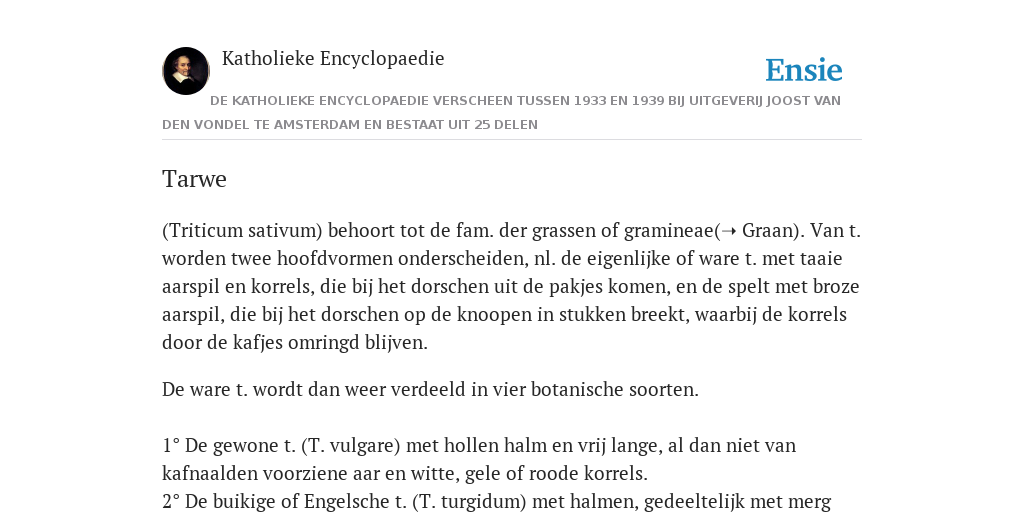 Katholieke Encyclopaedie

Ensie

DE KATHOLIEKE ENCYCLOPAEDIE VERSCHEEN TUSSEN 1933 EN 1939 BIJ UITGEVERIJ JOOST VAN DEN VONDEL TE AMSTERDAM EN BESTAAT UIT 25 DELEN

Tarwe

(Triticum sativum) behoort tot de fam. der grassen of gramineae(➝ Graan). Van t. worden twee hoofdvormen onderscheiden, nl. de eigenlijke of ware t. met taaie aarspil en korrels, die bij het dorschen uit de pakjes komen, en de spelt met broze aarspil, die bij het dorschen op de knoopen in stukken breekt, waarbij de korrels door de kafjes omringd blijven.

De ware t. wordt dan weer verdeeld in vier botanische soorten.

1° De gewone t. (T. vulgare) met hollen halm en vrij lange, al dan niet van kafnaalden voorziene aar en witte, gele of roode korrels.
2° De buikige of Engelsche t. (T. turgidum) met halmen, gedeeltelijk met merg